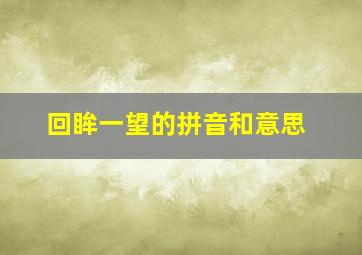 回眸一望的拼音和意思